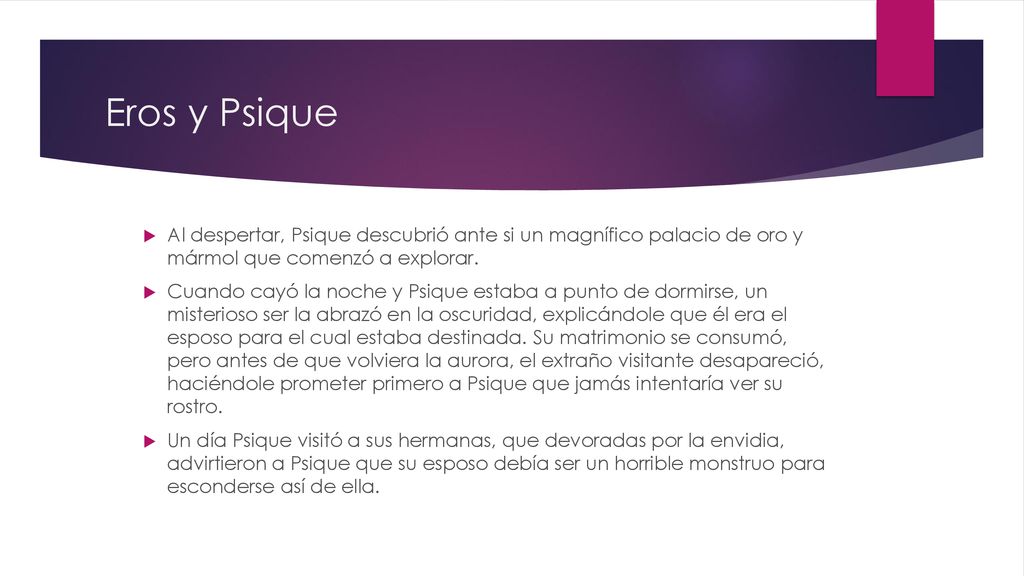 Eros y Psique

Al despertar, Psique descubrió ante si un magnífico palacio de oro y mármol que comenzó a explorar.

Cuando cayó la noche y Psique estaba a punto de dormirse, un misterioso ser la abrazó en la oscuridad, explicándole que él era el esposo para el cual estaba destinada. Su matrimonio se consumó, pero antes de que volviera la aurora, el extraño visitante desapareció, haciéndole prometer primero a Psique que jamás intentaría ver su rostro.

Un día Psique visitó a sus hermanas, que devoradas por la envidia, advirtieron a Psique que su esposo debía ser un horrible monstruo para esconderse así de ella.